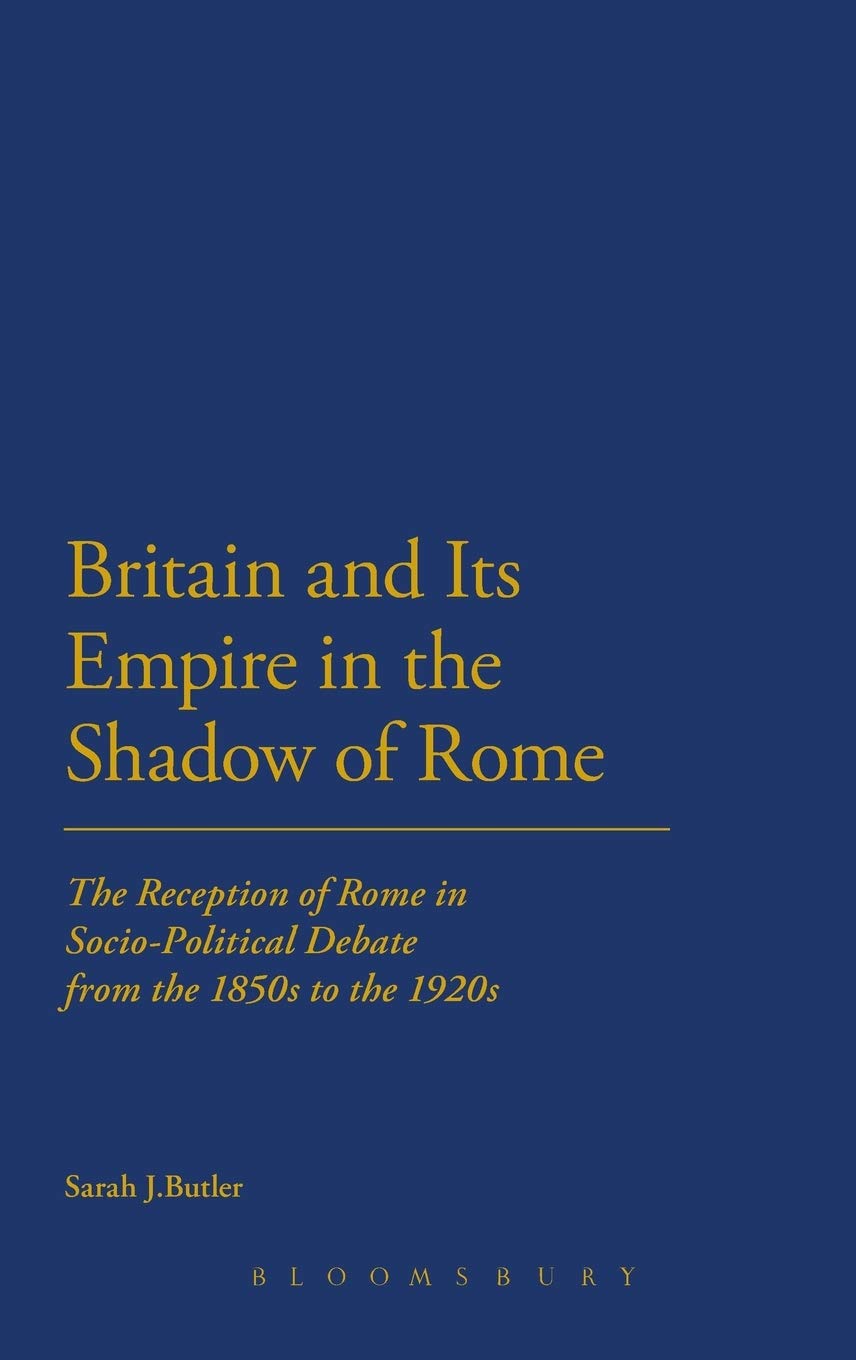 Britain and Its Empire in the Shadow of Rome

The Reception of Rome in Socio-Political Debate from the 1850s to the 1920s

Sarah J.Butler

BLOOMSBURY